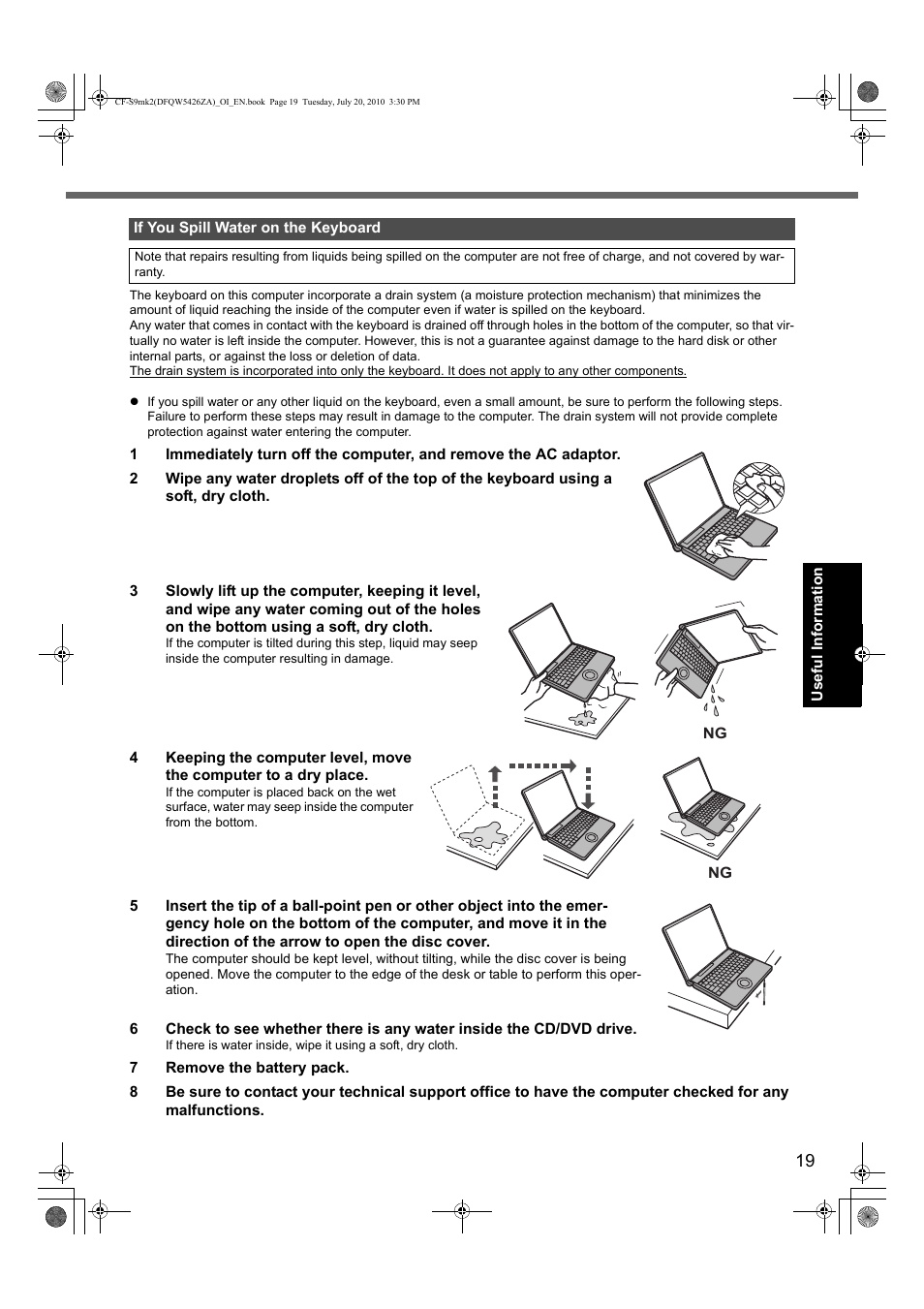 CF-S9mk2(DFQW5426ZA)_OI_EN.book Page 19 Tuesday, July 20, 2010 3:30 PM

If You Spill Water on the Keyboard

Note that repairs resulting from liquids being spilled on the computer are not free of charge, and not covered by warranty.

The keyboard on this computer incorporate a drain system (a moisture protection mechanism) that minimizes the amount of liquid reaching the inside of the computer even if water is spilled on the keyboard.
Any water that comes in contact with the keyboard is drained off through holes in the bottom of the computer, so that virtually no water is left inside the computer. However, this is not a guarantee against damage to the hard disk or other internal parts, or against the loss or deletion of data.
The drain system is incorporated into only the keyboard. It does not apply to any other components.

● If you spill water or any other liquid on the keyboard, even a small amount, be sure to perform the following steps. Failure to perform these steps may result in damage to the computer. The drain system will not provide complete protection against water entering the computer.

1 Immediately turn off the computer, and remove the AC adaptor.

2 Wipe any water droplets off of the top of the keyboard using a soft, dry cloth.

3 Slowly lift up the computer, keeping it level, and wipe any water coming out of the holes on the bottom using a soft, dry cloth.
If the computer is tilted during this step, liquid may seep inside the computer resulting in damage.

NG

4 Keeping the computer level, move the computer to a dry place.
If the computer is placed back on the wet surface, water may seep inside the computer from the bottom.

NG

5 Insert the tip of a ball-point pen or other object into the emergency hole on the bottom of the computer, and move it in the direction of the arrow to open the disc cover.
The computer should be kept level, without tilting, while the disc cover is being opened. Move the computer to the edge of the desk or table to perform this operation.

6 Check to see whether there is any water inside the CD/DVD drive.
If there is water inside, wipe it using a soft, dry cloth.

7 Remove the battery pack.

8 Be sure to contact your technical support office to have the computer checked for any malfunctions.

Useful Information

19